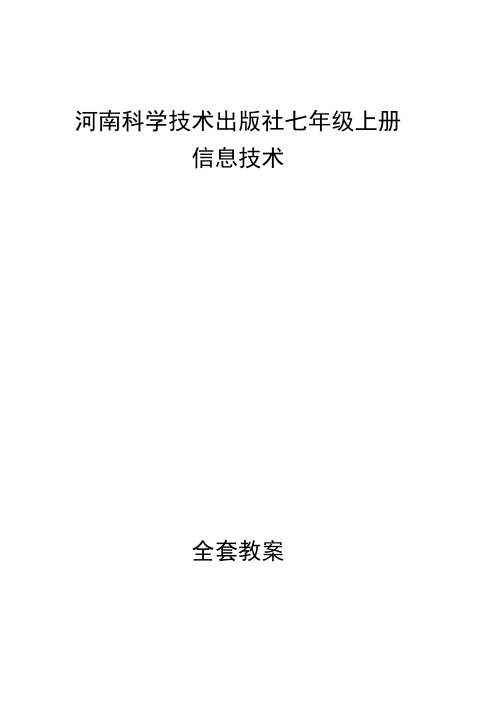 河南科学技术出版社七年级上册
信息技术

全套教案